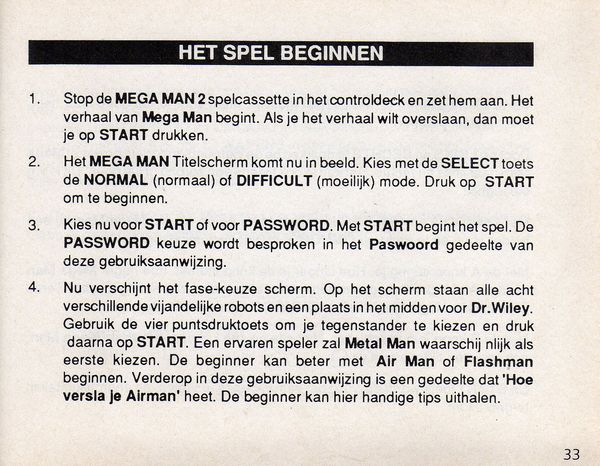 HET SPEL BEGINNEN

1. Stop de MEGA MAN 2 spelcassette in het controldeck en zet hem aan. Het verhaal van Mega Man begint. Als je het verhaal wilt overslaan, dan moet je op START drukken.

2. Het MEGA MAN Titelscherm komt nu in beeld. Kies met de SELECT toets de NORMAL (normaal) of DIFFICULT (moeilijk) mode. Druk op START om te beginnen.

3. Kies nu voor START of voor PASSWORD. Met START begint het spel. De PASSWORD keuze wordt besproken in het Paswoord gedeelte van deze gebruiksaanwijzing.

4. Nu verschijnt het fase-keuze scherm. Op het scherm staan alle acht verschillende vijandelijke robots en een plaats in het midden voor Dr.Wiley. Gebruik de vier puntsdruktoets om je tegenstander te kiezen en druk daarna op START. Een ervaren speler zal Metal Man waarschij nlijk als eerste kiezen. De beginner kan beter met Air Man of Flashman beginnen. Verderop in deze gebruiksaanwijzing is een gedeelte dat 'Hoe versla je Airman' heet. De beginner kan hier handige tips uithalen.

33